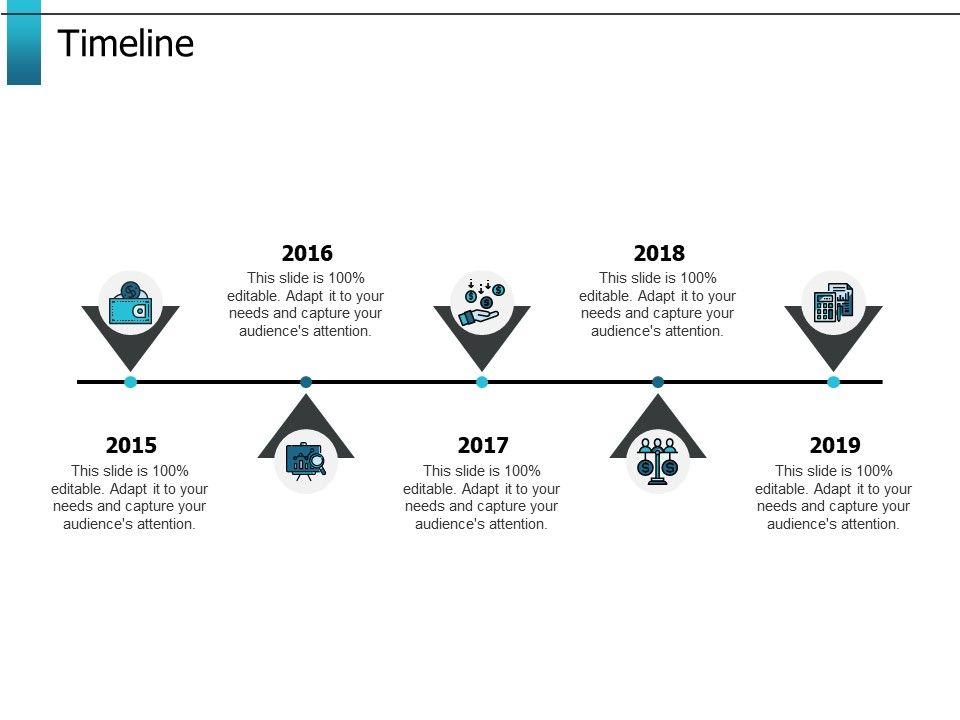 Timeline

2016
This slide is 100% editable. Adapt it to your needs and capture your audience's attention.

2018
This slide is 100% editable. Adapt it to your needs and capture your audience's attention.

2015
This slide is 100% editable. Adapt it to your needs and capture your audience's attention.

2017
This slide is 100% editable. Adapt it to your needs and capture your audience's attention.

2019
This slide is 100% editable. Adapt it to your needs and capture your audience's attention.